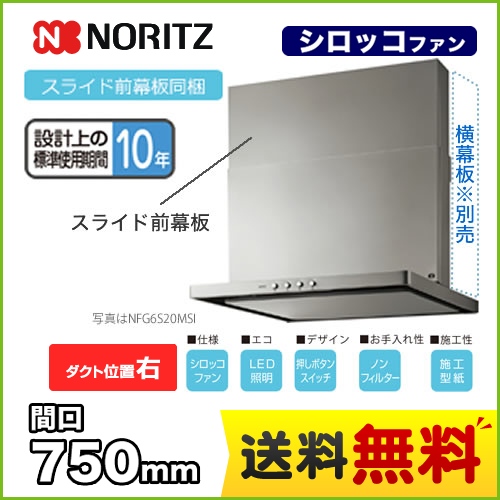 NORITZ

シロッコファン

スライド前幕板同梱

設計上の標準使用期間 10年

スライド前幕板

横幕板※別売

写真はNFG6S20MSI

ダクト位置右

■仕様
シロッコファン

■エコ
LED照明

■デザイン
押しボタンスイッチ

■お手入れ性
ノンフィルター

■施工性
施工型紙

間口
750mm

送料無料